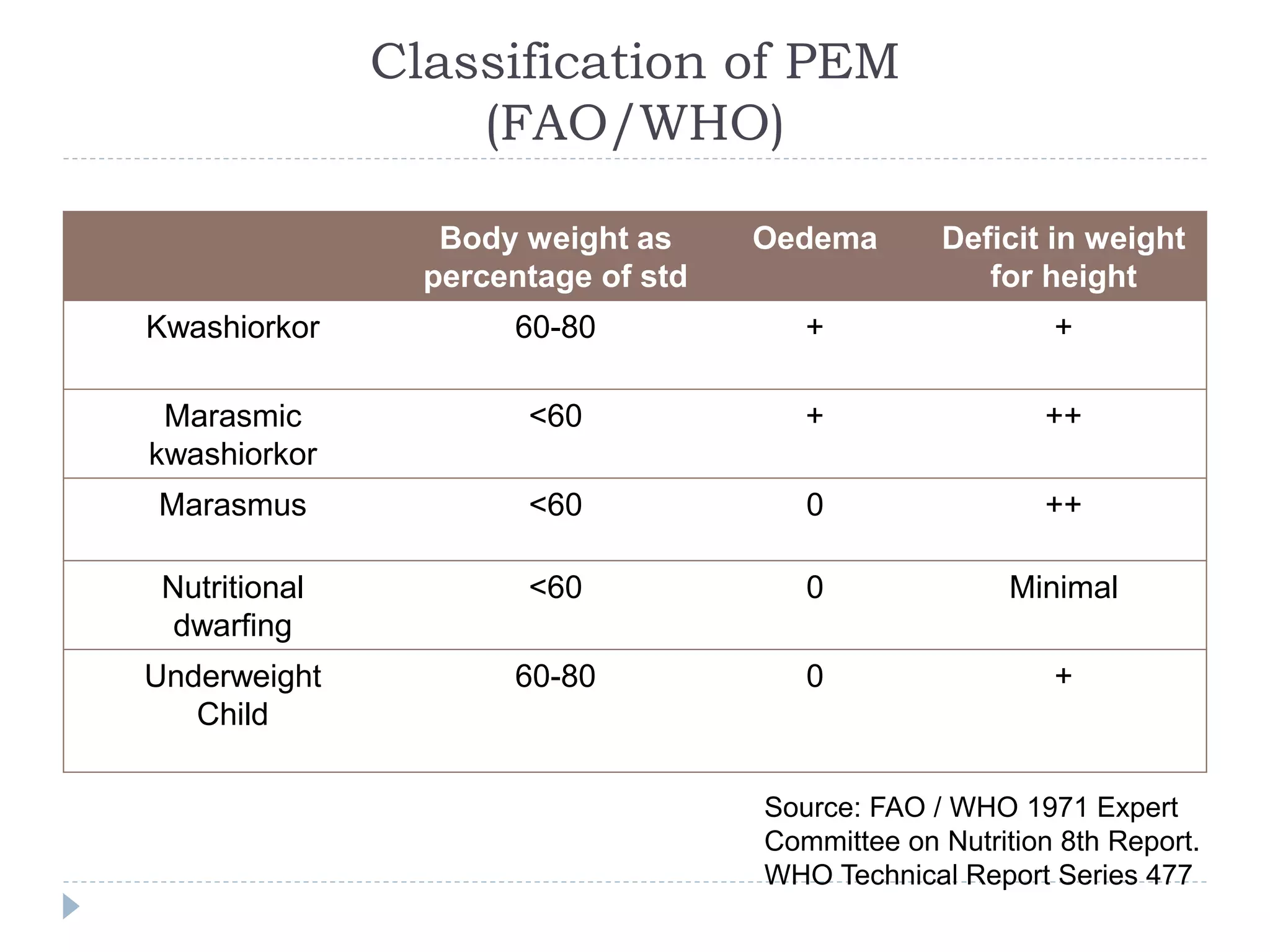 Classification of PEM (FAO/WHO)

| | Body weight as percentage of std | Oedema | Deficit in weight for height |
|---|---|---|---|
| Kwashiorkor | 60-80 | + | + |
| Marasmic kwashiorkor | <60 | + | ++ |
| Marasmus | <60 | 0 | ++ |
| Nutritional dwarfing | <60 | 0 | Minimal |
| Underweight Child | 60-80 | 0 | + |

Source: FAO / WHO 1971 Expert Committee on Nutrition 8th Report. WHO Technical Report Series 477